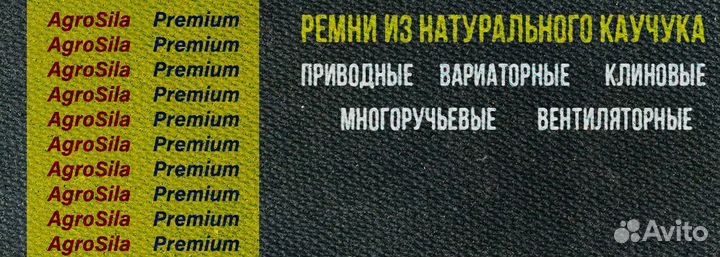 AgroSila Premium
AgroSila Premium
AgroSila Premium
AgroSila Premium
AgroSila Premium
AgroSila Premium
AgroSila Premium
AgroSila Premium
AgroSila Premium
AgroSila Premium

РЕМНИ ИЗ НАТУРАЛЬНОГО КАУЧУКА

ПРИВОДНЫЕ ВАРИАТОРНЫЕ КЛИНОВЫЕ

МНОГОРУЧЬЕВЫЕ ВЕНТИЛЯТОРНЫЕ

Avito